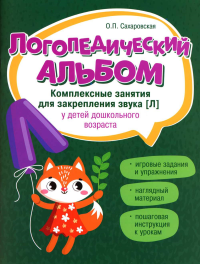 О.П. Сахаровская

ЛОГОПЕДИЧЕСКИЙ АЛЬБОМ

Комплексные занятия для закрепления звука [Л]

у детей дошкольного возраста

Л

• игровые задания и упражнения

• наглядный материал

• пошаговая инструкция к урокам